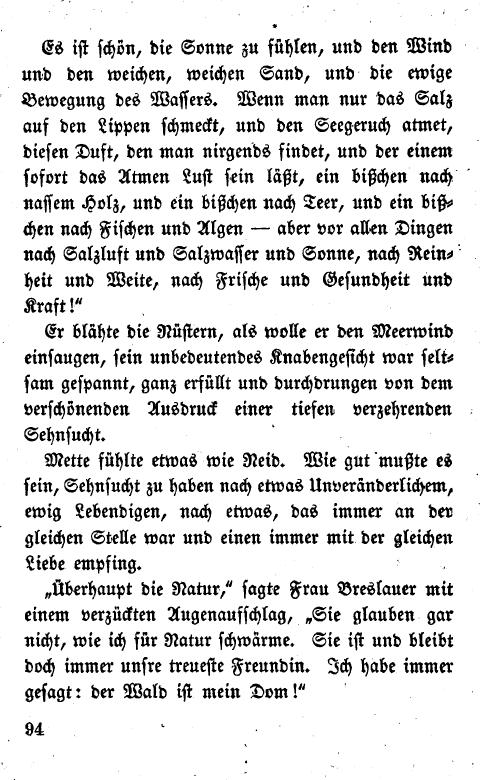 Es ist schön, die Sonne zu fühlen, und den Wind und den weichen, weichen Sand, und die ewige Bewegung des Wassers. Wenn man nur das Salz auf den Lippen schmeckt, und den Seegeruch atmet, diesen Duft, den man nirgends findet, und der einem sofort das Atmen Lust sein läßt, ein bißchen nach nassem Holz, und ein bißchen nach Teer, und ein bißchen nach Fischen und Algen — aber vor allen Dingen nach Salzluft und Salzwasser und Sonne, nach Reinheit und Weite, nach Frische und Gesundheit und Kraft!"

Er blähte die Nüstern, als wolle er den Meerwind einsaugen, sein unbedeutendes Knabengesicht war seltsam gespannt, ganz erfüllt und durchdrungen von dem verschönenden Ausdruck einer tiefen verzehrenden Sehnsucht.

Mette fühlte etwas wie Neid. Wie gut mußte es sein, Sehnsucht zu haben nach etwas Unveränderlichem, ewig Lebendigen, nach etwas, das immer an der gleichen Stelle war und einen immer mit der gleichen Liebe empfing.

„Überhaupt die Natur," sagte Frau Breslauer mit einem verzückten Augenaufschlag, „Sie glauben gar nicht, wie ich für Natur schwärme. Sie ist und bleibt doch immer unsre treueste Freundin. Ich habe immer gesagt: der Wald ist mein Dom!"

94